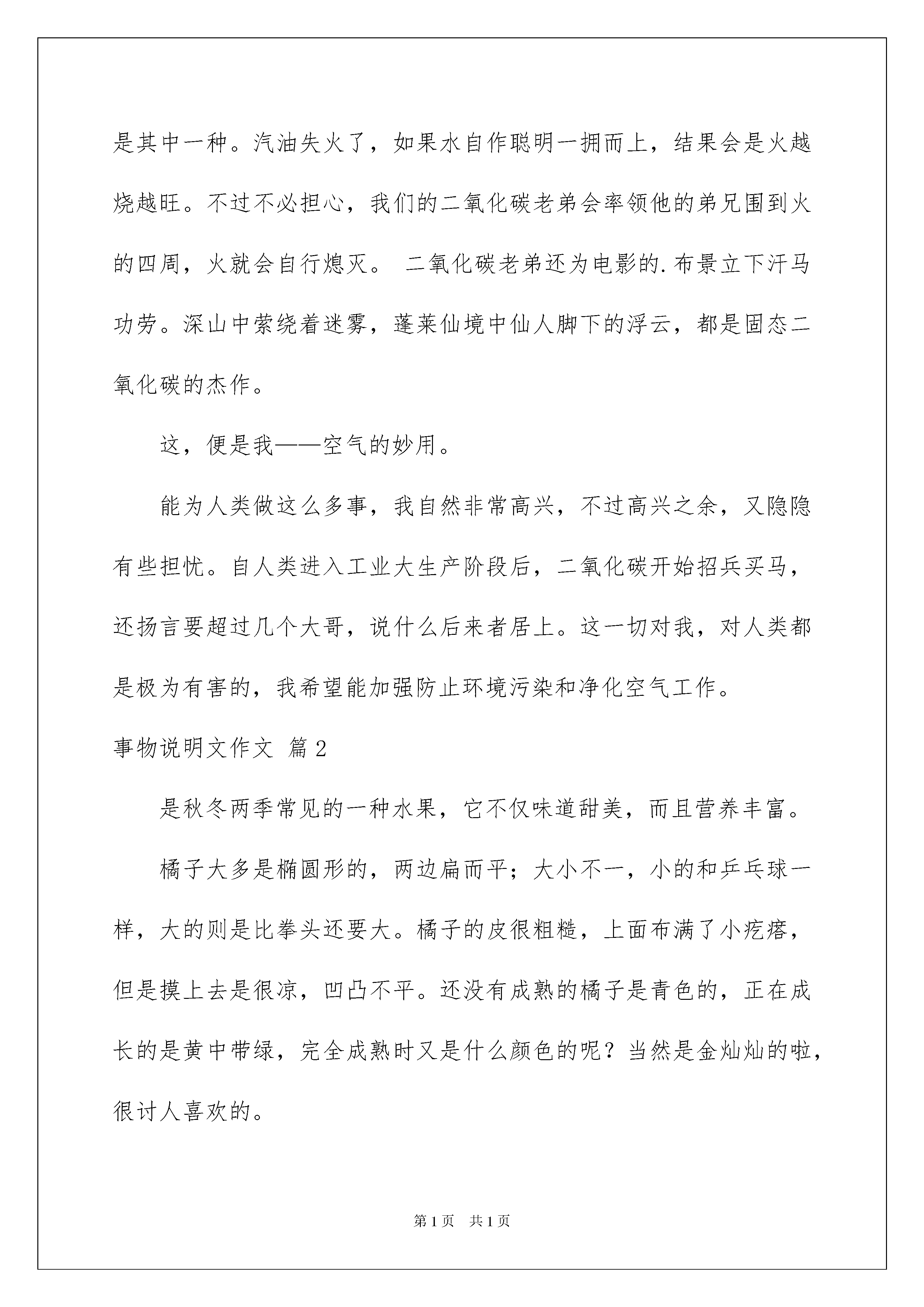 是其中一种。汽油失火了，如果水自作聪明一拥而上，结果会是火越烧越旺。不过不必担心，我们的二氧化碳老弟会率领他的弟兄围到火的四周，火就会自行熄灭。 二氧化碳老弟还为电影的.布景立下汗马功劳。深山中萦绕着迷雾，蓬莱仙境中仙人脚下的浮云，都是固态二氧化碳的杰作。

这，便是我——空气的妙用。

能为人类做这么多事，我自然非常高兴，不过高兴之余，又隐隐有些担忧。自人类进入工业大生产阶段后，二氧化碳开始招兵买马，还扬言要超过几个大哥，说什么后来者居上。这一切对我，对人类都是极为有害的，我希望能加强防止环境污染和净化空气工作。

事物说明文作文 篇2

是秋冬两季常见的一种水果，它不仅味道甜美，而且营养丰富。

橘子大多是椭圆形的，两边扁而平；大小不一，小的和乒乓球一样，大的则是比拳头还要大。橘子的皮很粗糙，上面布满了小疙瘩，但是摸上去是很凉，凹凸不平。还没有成熟的橘子是青色的，正在成长的是黄中带绿，完全成熟时又是什么颜色的呢？当然是金灿灿的啦，很讨人喜欢的。

第1页 共1页